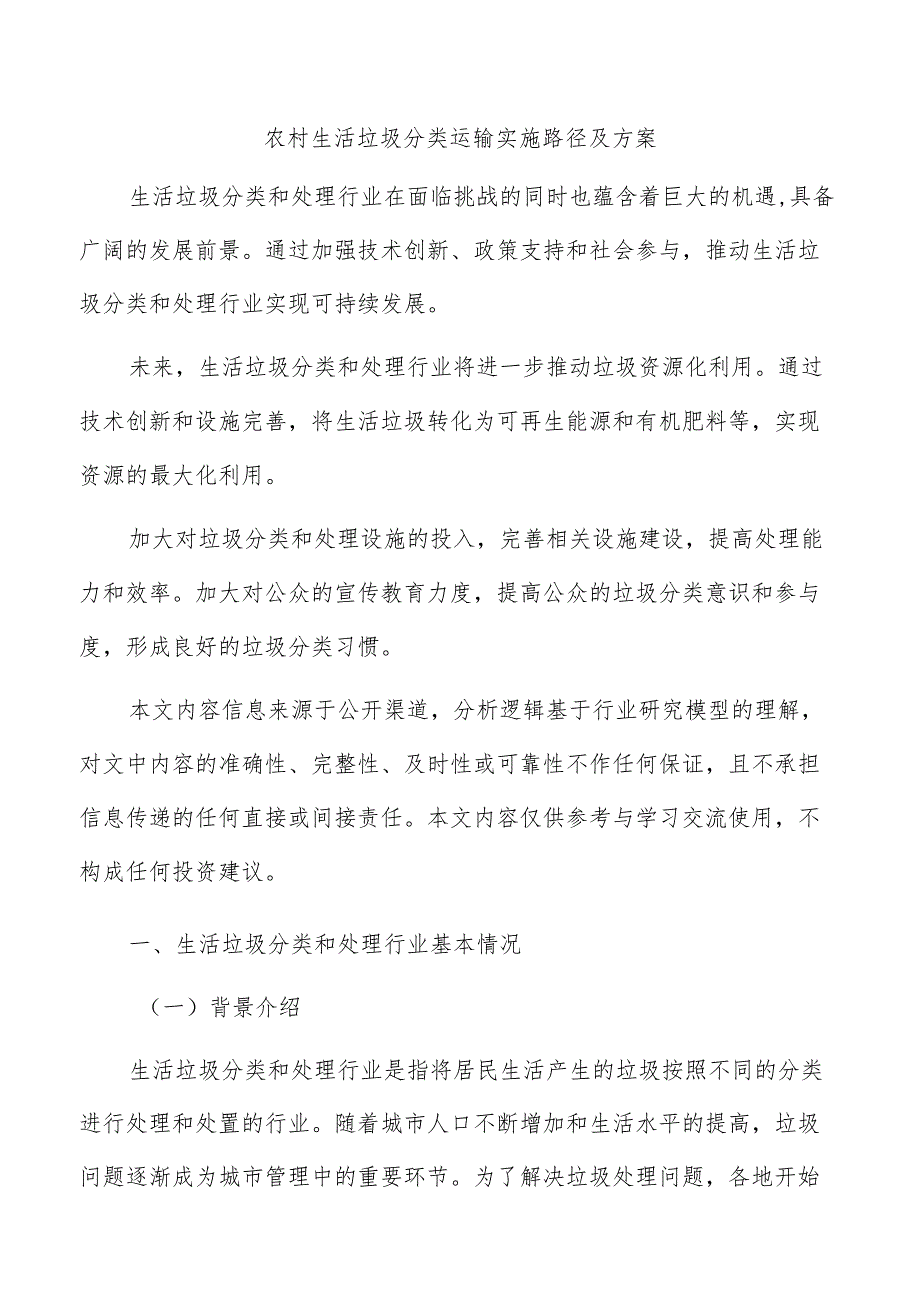 农村生活垃圾分类运输实施路径及方案

生活垃圾分类和处理行业在面临挑战的同时也蕴含着巨大的机遇,具备广阔的发展前景。通过加强技术创新、政策支持和社会参与，推动生活垃圾分类和处理行业实现可持续发展。

未来，生活垃圾分类和处理行业将进一步推动垃圾资源化利用。通过技术创新和设施完善，将生活垃圾转化为可再生能源和有机肥料等，实现资源的最大化利用。

加大对垃圾分类和处理设施的投入，完善相关设施建设，提高处理能力和效率。加大对公众的宣传教育力度，提高公众的垃圾分类意识和参与度，形成良好的垃圾分类习惯。

本文内容信息来源于公开渠道，分析逻辑基于行业研究模型的理解，对文中内容的准确性、完整性、及时性或可靠性不作任何保证，且不承担信息传递的任何直接或间接责任。本文内容仅供参考与学习交流使用，不构成任何投资建议。

一、生活垃圾分类和处理行业基本情况

（一）背景介绍

生活垃圾分类和处理行业是指将居民生活产生的垃圾按照不同的分类进行处理和处置的行业。随着城市人口不断增加和生活水平的提高，垃圾问题逐渐成为城市管理中的重要环节。为了解决垃圾处理问题，各地开始